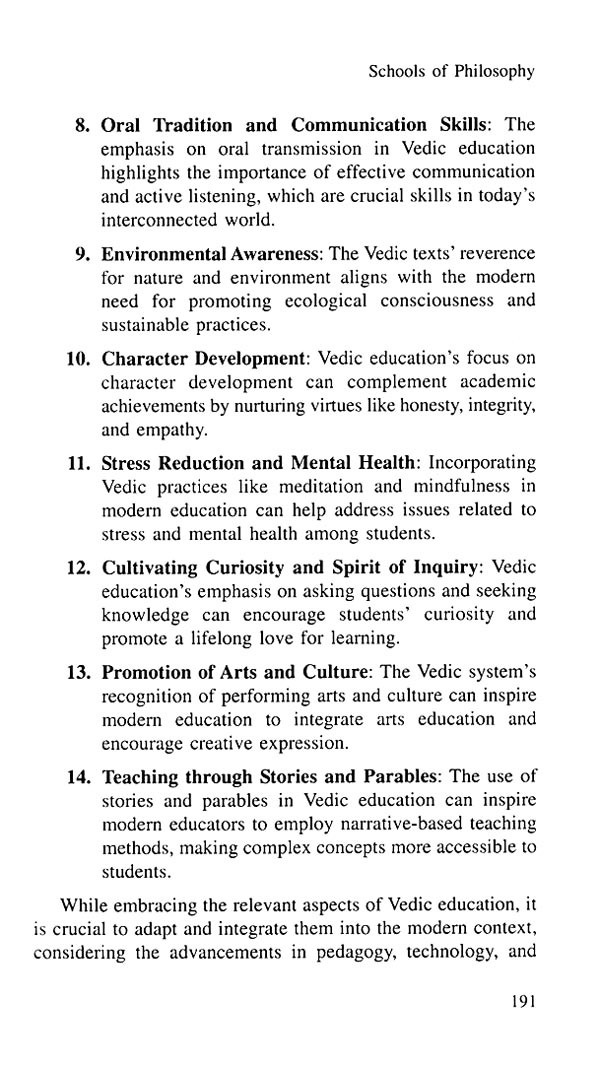 Schools of Philosophy

8. Oral Tradition and Communication Skills: The emphasis on oral transmission in Vedic education highlights the importance of effective communication and active listening, which are crucial skills in today's interconnected world.

9. Environmental Awareness: The Vedic texts' reverence for nature and environment aligns with the modern need for promoting ecological consciousness and sustainable practices.

10. Character Development: Vedic education's focus on character development can complement academic achievements by nurturing virtues like honesty, integrity, and empathy.

11. Stress Reduction and Mental Health: Incorporating Vedic practices like meditation and mindfulness in modern education can help address issues related to stress and mental health among students.

12. Cultivating Curiosity and Spirit of Inquiry: Vedic education's emphasis on asking questions and seeking knowledge can encourage students' curiosity and promote a lifelong love for learning.

13. Promotion of Arts and Culture: The Vedic system's recognition of performing arts and culture can inspire modern education to integrate arts education and encourage creative expression.

14. Teaching through Stories and Parables: The use of stories and parables in Vedic education can inspire modern educators to employ narrative-based teaching methods, making complex concepts more accessible to students.

While embracing the relevant aspects of Vedic education, it is crucial to adapt and integrate them into the modern context, considering the advancements in pedagogy, technology, and

191